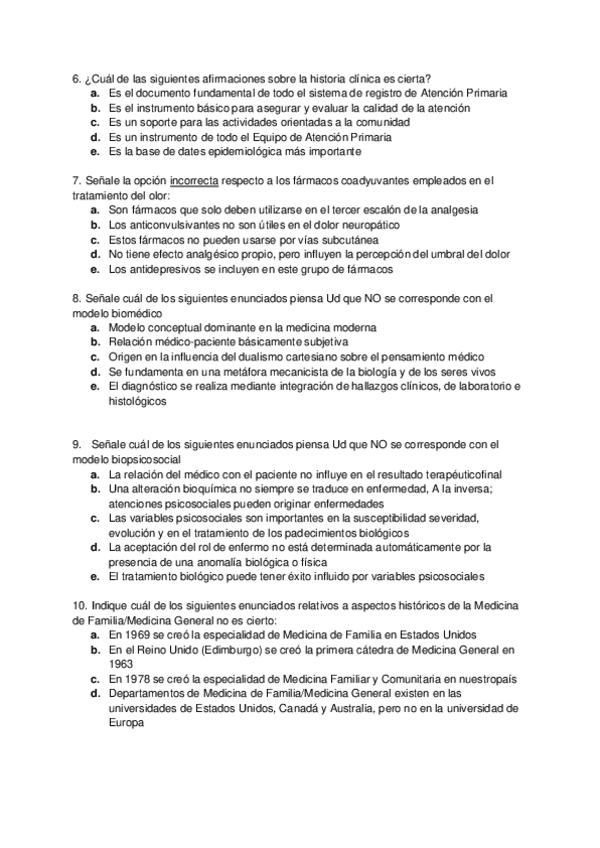 6. ¿Cuál de las siguientes afirmaciones sobre la historia clínica es cierta?
a. Es el documento fundamental de todo el sistema de registro de Atención Primaria
b. Es el instrumento básico para asegurar y evaluar la calidad de la atención
c. Es un soporte para las actividades orientadas a la comunidad
d. Es un instrumento de todo el Equipo de Atención Primaria
e. Es la base de dates epidemiológica más importante

7. Señale la opción incorrecta respecto a los fármacos coadyuvantes empleados en el tratamiento del olor:
a. Son fármacos que solo deben utilizarse en el tercer escalón de la analgesia
b. Los anticonvulsivantes no son útiles en el dolor neuropático
c. Estos fármacos no pueden usarse por vías subcutánea
d. No tiene efecto analgésico propio, pero influyen la percepción del umbral del dolor
e. Los antidepresivos se incluyen en este grupo de fármacos

8. Señale cuál de los siguientes enunciados piensa Ud que NO se corresponde con el modelo biomédico
a. Modelo conceptual dominante en la medicina moderna
b. Relación médico-paciente básicamente subjetiva
c. Origen en la influencia del dualismo cartesiano sobre el pensamiento médico
d. Se fundamenta en una metáfora mecanicista de la biología y de los seres vivos
e. El diagnóstico se realiza mediante integración de hallazgos clínicos, de laboratorio e histológicos

9. Señale cuál de los siguientes enunciados piensa Ud que NO se corresponde con el modelo biopsicosocial
a. La relación del médico con el paciente no influye en el resultado terapéuticofinal
b. Una alteración bioquímica no siempre se traduce en enfermedad, A la inversa; atenciones psicosociales pueden originar enfermedades
c. Las variables psicosociales son importantes en la susceptibilidad severidad, evolución y en el tratamiento de los padecimientos biológicos
d. La aceptación del rol de enfermo no está determinada automáticamente por la presencia de una anomalía biológica o física
e. El tratamiento biológico puede tener éxito influido por variables psicosociales

10. Indique cuál de los siguientes enunciados relativos a aspectos históricos de la Medicina de Familia/Medicina General no es cierto:
a. En 1969 se creó la especialidad de Medicina de Familia en Estados Unidos
b. En el Reino Unido (Edimburgo) se creó la primera cátedra de Medicina General en 1963
c. En 1978 se creó la especialidad de Medicina Familiar y Comunitaria en nuestropaís
d. Departamentos de Medicina de Familia/Medicina General existen en las universidades de Estados Unidos, Canadá y Australia, pero no en la universidad de Europa